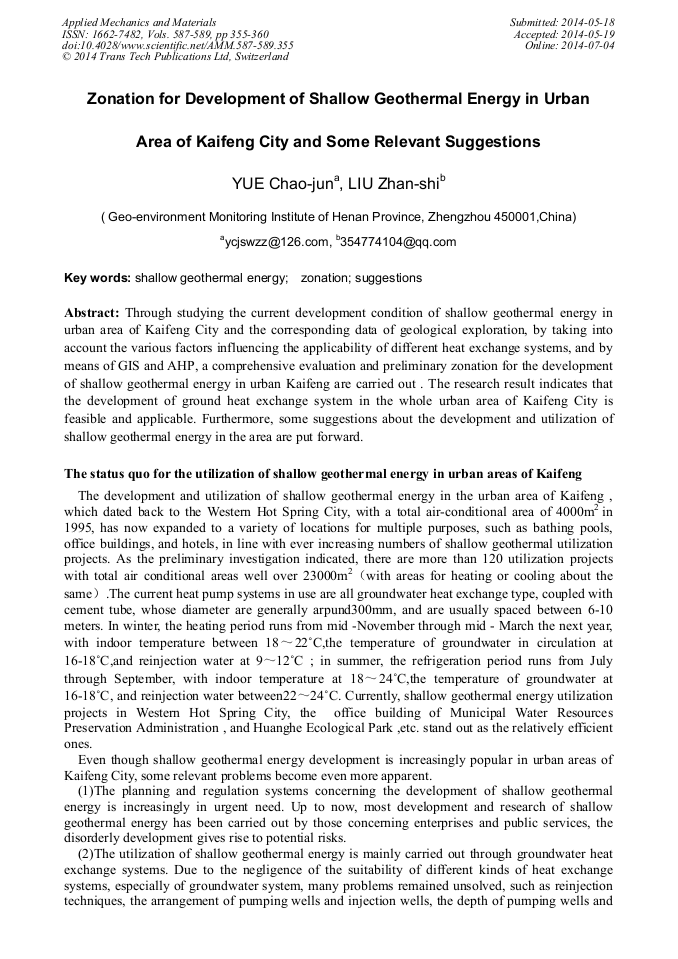 Applied Mechanics and Materials
ISSN: 1662-7482, Vols. 587-589, pp 355-360
doi:10.4028/www.scientific.net/AMM.587-589.355
© 2014 Trans Tech Publications Ltd, Switzerland

Submitted: 2014-05-18
Accepted: 2014-05-19
Online: 2014-07-04

Zonation for Development of Shallow Geothermal Energy in Urban Area of Kaifeng City and Some Relevant Suggestions

YUE Chao-jun$^a$, LIU Zhan-shi$^b$

( Geo-environment Monitoring Institute of Henan Province, Zhengzhou 450001,China)

$^a$ycjswzz@126.com, $^b$354774104@qq.com

Key words: shallow geothermal energy; zonation; suggestions

Abstract: Through studying the current development condition of shallow geothermal energy in urban area of Kaifeng City and the corresponding data of geological exploration, by taking into account the various factors influencing the applicability of different heat exchange systems, and by means of GIS and AHP, a comprehensive evaluation and preliminary zonation for the development of shallow geothermal energy in urban Kaifeng are carried out . The research result indicates that the development of ground heat exchange system in the whole urban area of Kaifeng City is feasible and applicable. Furthermore, some suggestions about the development and utilization of shallow geothermal energy in the area are put forward.

The status quo for the utilization of shallow geothermal energy in urban areas of Kaifeng

The development and utilization of shallow geothermal energy in the urban area of Kaifeng , which dated back to the Western Hot Spring City, with a total air-conditional area of 4000m$^2$ in 1995, has now expanded to a variety of locations for multiple purposes, such as bathing pools, office buildings, and hotels, in line with ever increasing numbers of shallow geothermal utilization projects. As the preliminary investigation indicated, there are more than 120 utilization projects with total air conditional areas well over 23000m$^2$（with areas for heating or cooling about the same）.The current heat pump systems in use are all groundwater heat exchange type, coupled with cement tube, whose diameter are generally arpund300mm, and are usually spaced between 6-10 meters. In winter, the heating period runs from mid -November through mid - March the next year, with indoor temperature between 18～22˚C,the temperature of groundwater in circulation at 16-18˚C,and reinjection water at 9～12˚C ; in summer, the refrigeration period runs from July through September, with indoor temperature at 18～24˚C,the temperature of groundwater at 16-18˚C, and reinjection water between22～24˚C. Currently, shallow geothermal energy utilization projects in Western Hot Spring City, the office building of Municipal Water Resources Preservation Administration , and Huanghe Ecological Park ,etc. stand out as the relatively efficient ones.

Even though shallow geothermal energy development is increasingly popular in urban areas of Kaifeng City, some relevant problems become even more apparent.

(1)The planning and regulation systems concerning the development of shallow geothermal energy is increasingly in urgent need. Up to now, most development and research of shallow geothermal energy has been carried out by those concerning enterprises and public services, the disorderly development gives rise to potential risks.

(2)The utilization of shallow geothermal energy is mainly carried out through groundwater heat exchange systems. Due to the negligence of the suitability of different kinds of heat exchange systems, especially of groundwater system, many problems remained unsolved, such as reinjection techniques, the arrangement of pumping wells and injection wells, the depth of pumping wells and